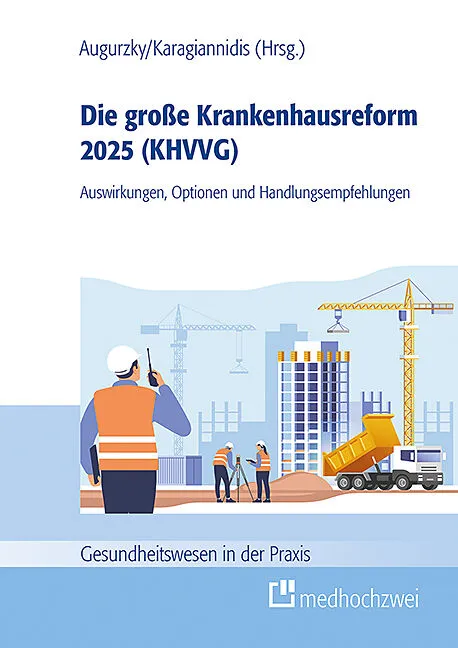 Augurzky/Karagiannidis (Hrsg.)

Die große Krankenhausreform 2025 (KHVVG)

Auswirkungen, Optionen und Handlungsempfehlungen

Gesundheitswesen in der Praxis

medhochzwei